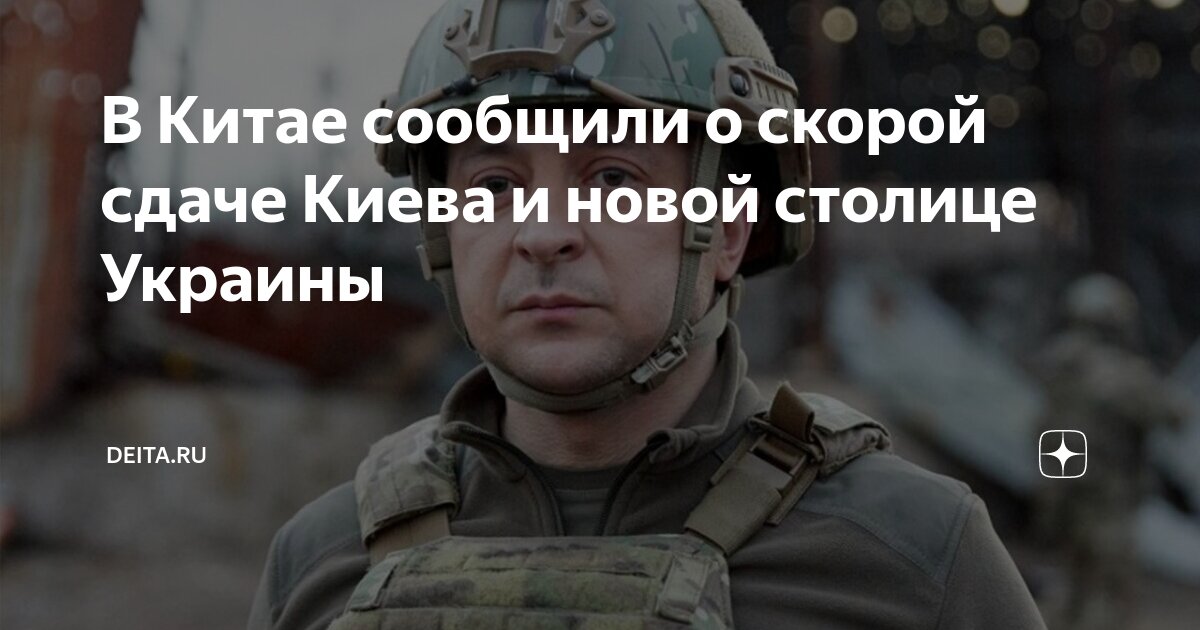 В Китае сообщили о скорой сдаче Киева и новой столице Украины

DEITA.RU